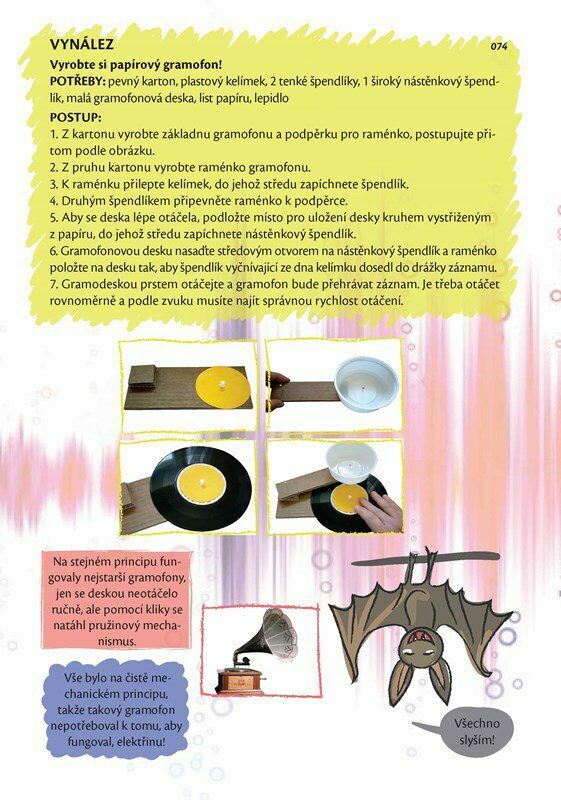 VYNÁLEZ

074

Vyrobte si papírový gramofon!
POTŘEBY: pevný karton, plastový kelímek, 2 tenké špendlíky, 1 široký nástěnkový špendlík, malá gramofonová deska, list papíru, lepidlo

POSTUP:
1. Z kartonu vyrobte základnu gramofonu a podpěrku pro raménko, postupujte přitom podle obrázku.
2. Z pruhu kartonu vyrobte raménko gramofonu.
3. K raménku přilepte kelímek, do jehož středu zapíchnete špendlík.
4. Druhým špendlíkem připevněte raménko k podpěrce.
5. Aby se deska lépe otáčela, podložte místo pro uložení desky kruhem vystřiženým z papíru, do jehož středu zapíchnete nástěnkový špendlík.
6. Gramofonovou desku nasaďte středovým otvorem na nástěnkový špendlík a raménko položte na desku tak, aby špendlík vyčnívající ze dna kelímku dosedl do drážky záznamu.
7. Gramodeskou prstem otáčejte a gramofon bude přehrávat záznam. Je třeba otáčet rovnoměrně a podle zvuku musíte najít správnou rychlost otáčení.

Na stejném principu fungovaly nejstarší gramofony, jen se deskou neotáčelo ručně, ale pomocí kliky se natáhl pružinový mechanismus.

Vše bylo na čistě mechanickém principu, takže takový gramofon nepotřeboval k tomu, aby fungoval, elektřinu!

Všechno slyším!